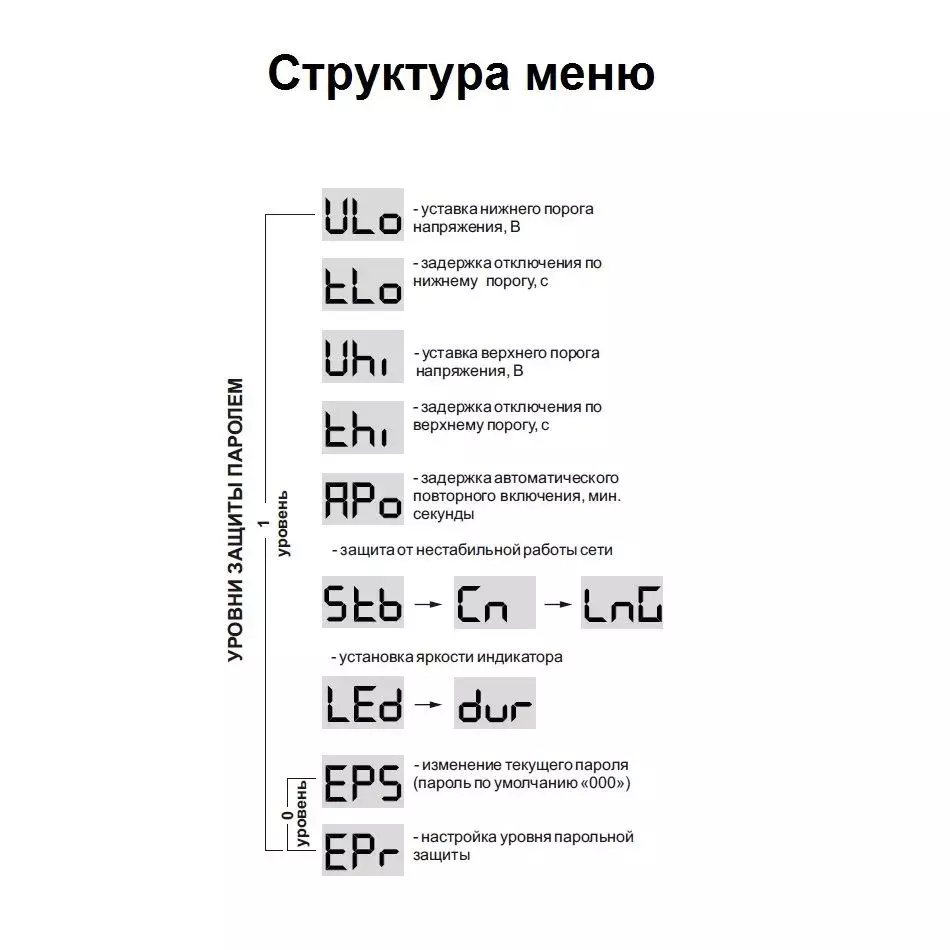 Структура меню

УРОВНИ ЗАЩИТЫ ПАРОЛЕМ

1 уровень

0 уровень

ULo - уставка нижнего порога напряжения, В

tLo - задержка отключения по нижнему порогу, с

Uhi - уставка верхнего порога напряжения, В

thi - задержка отключения по верхнему порогу, с

APo - задержка автоматического повторного включения, мин. секунды

- защита от нестабильной работы сети

Stb → Cn → LnG

- установка яркости индикатора

LEd → dur

EPS - изменение текущего пароля (пароль по умолчанию «000»)

EPr - настройка уровня парольной защиты